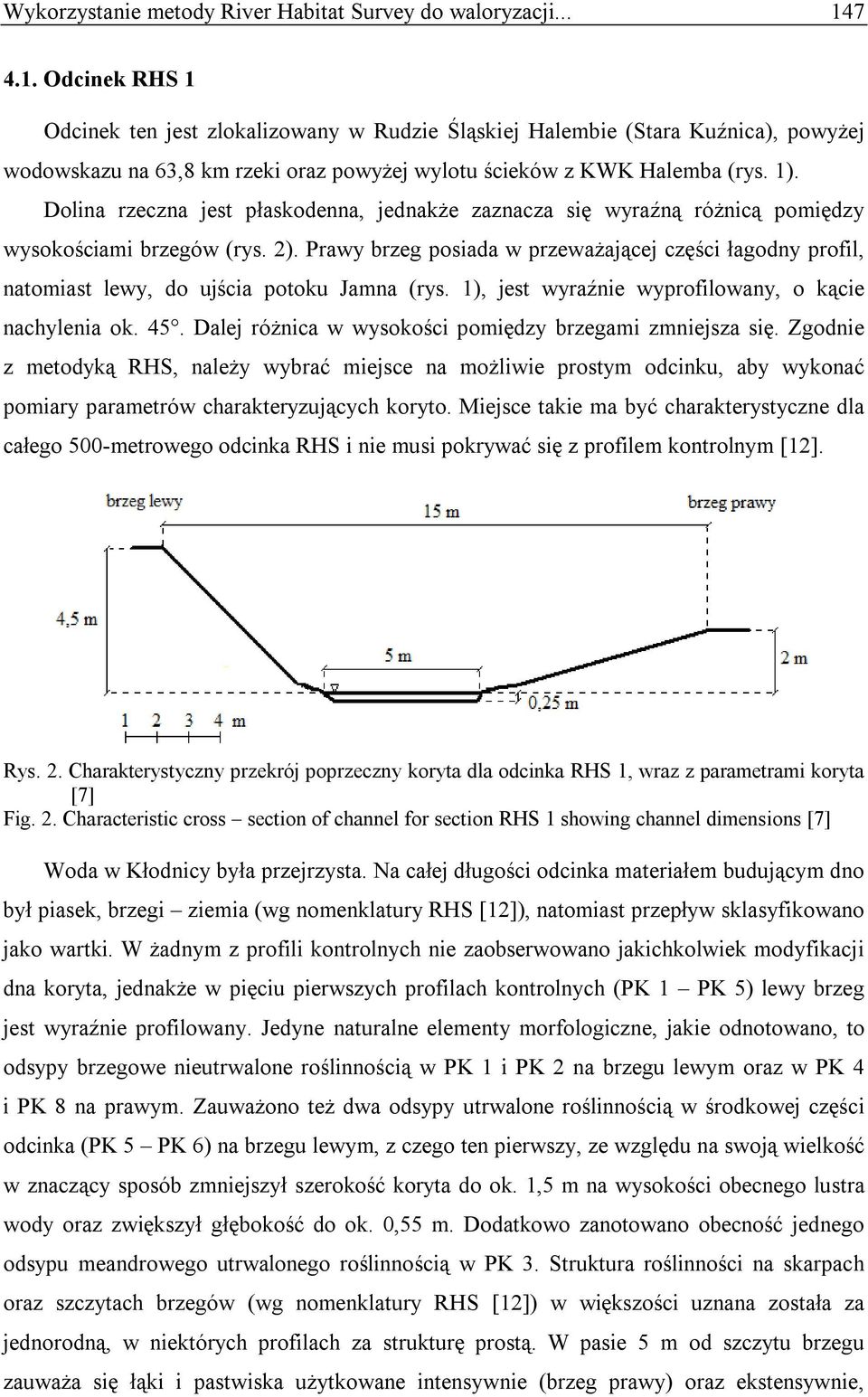 Wykorzystanie metody River Habitat Survey do waloryzacji... 147

4.1. Odcinek RHS 1

Odcinek ten jest zlokalizowany w Rudzie Śląskiej Halembie (Stara Kuźnica), powyżej wodowskazu na 63,8 km rzeki oraz powyżej wylotu ścieków z KWK Halemba (rys. 1). Dolina rzeczna jest płaskodenna, jednakże zaznacza się wyraźną różnicą pomiędzy wysokościami brzegów (rys. 2). Prawy brzeg posiada w przeważającej części łagodny profil, natomiast lewy, do ujścia potoku Jamna (rys. 1), jest wyraźnie wyprofilowany, o kącie nachylenia ok. 45°. Dalej różnica w wysokości pomiędzy brzegami zmniejsza się. Zgodnie z metodyką RHS, należy wybrać miejsce na możliwie prostym odcinku, aby wykonać pomiary parametrów charakteryzujących koryto. Miejsce takie ma być charakterystyczne dla całego 500-metrowego odcinka RHS i nie musi pokrywać się z profilem kontrolnym [12].

brzeg lewy
15 m
brzeg prawy
4,5 m
5 m
2 m
0,25 m
1 2 3 4 m

Rys. 2. Charakterystyczny przekrój poprzeczny koryta dla odcinka RHS 1, wraz z parametrami koryta [7]
Fig. 2. Characteristic cross – section of channel for section RHS 1 showing channel dimensions [7]

Woda w Kłodnicy była przejrzysta. Na całej długości odcinka materiałem budującym dno był piasek, brzegi – ziemia (wg nomenklatury RHS [12]), natomiast przepływ sklasyfikowano jako wartki. W żadnym z profili kontrolnych nie zaobserwowano jakichkolwiek modyfikacji dna koryta, jednakże w pięciu pierwszych profilach kontrolnych (PK 1 – PK 5) lewy brzeg jest wyraźnie profilowany. Jedyne naturalne elementy morfologiczne, jakie odnotowano, to odsypy brzegowe nieutrwalone roślinnością w PK 1 i PK 2 na brzegu lewym oraz w PK 4 i PK 8 na prawym. Zauważono też dwa odsypy utrwalone roślinnością w środkowej części odcinka (PK 5 – PK 6) na brzegu lewym, z czego ten pierwszy, ze względu na swoją wielkość w znaczący sposób zmniejszył szerokość koryta do ok. 1,5 m na wysokości obecnego lustra wody oraz zwiększył głębokość do ok. 0,55 m. Dodatkowo zanotowano obecność jednego odsypu meandrowego utrwalonego roślinnością w PK 3. Struktura roślinności na skarpach oraz szczytach brzegów (wg nomenklatury RHS [12]) w większości uznana została za jednorodną, w niektórych profilach za strukturę prostą. W pasie 5 m od szczytu brzegu zauważa się łąki i pastwiska użytkowane intensywnie (brzeg prawy) oraz ekstensywnie,